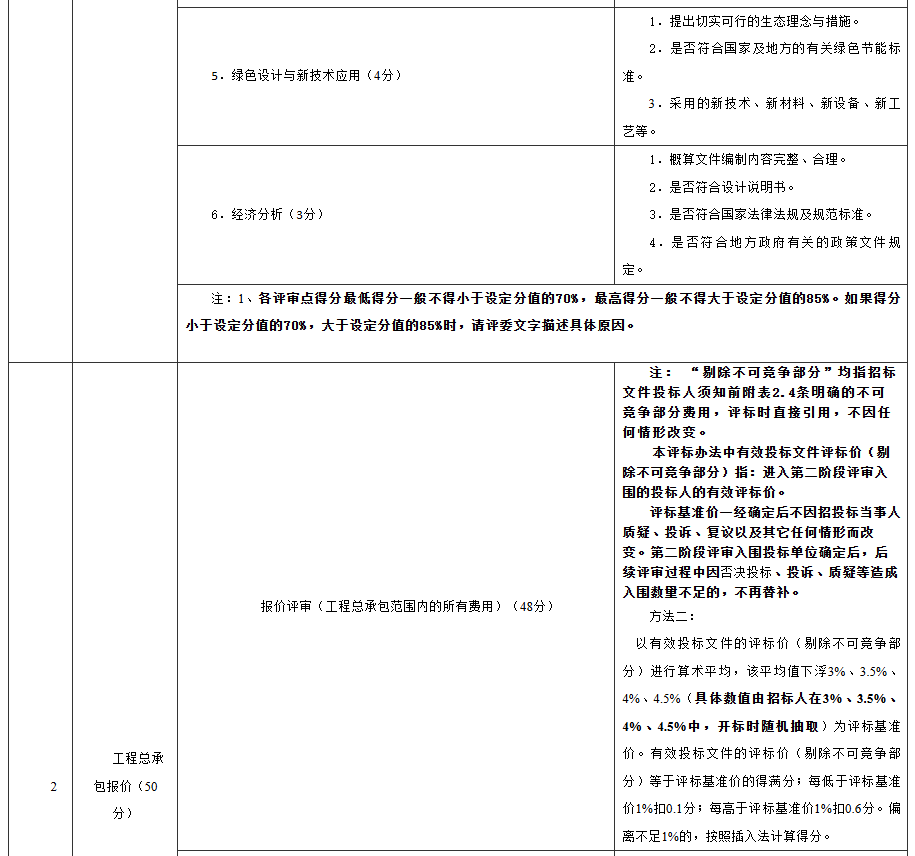 | | | | |
|---|---|---|---|
| | | 5．绿色设计与新技术应用（4分） | 1．提出切实可行的生态理念与措施。 2．是否符合国家及地方的有关绿色节能标准。 3．采用的新技术、新材料、新设备、新工艺等。 |
| | | 6．经济分析（3分） | 1．概算文件编制内容完整、合理。 2．是否符合设计说明书。 3．是否符合国家法律法规及规范标准。 4．是否符合地方政府有关的政策文件规定。 |
| | | 注：1、各评审点得分最低得分一般不得小于设定分值的70%，最高得分一般不得大于设定分值的85%。如果得分小于设定分值的70%，大于设定分值的85%时，请评委文字描述具体原因。 | |
| 2 | 工程总承包报价（50分） | 报价评审（工程总承包范围内的所有费用）（48分） | 注：“剔除不可竞争部分”均指招标文件投标人须知前附表2.4条明确的不可竞争部分费用，评标时直接引用，不因任何情形改变。 本评标办法中有效投标文件评标价（剔除不可竞争部分）指：进入第二阶段评审入围的投标人的有效评标价。 评标基准价一经确定后不因招投标当事人质疑、投诉、复议以及其它任何情形而改变。第二阶段评审入围投标单位确定后，后续评审过程中因否决投标、投诉、质疑等造成入围数量不足的，不再替补。 方法二： 以有效投标文件的评标价（剔除不可竞争部分）进行算术平均，该平均值下浮3%、3.5%、4%、4.5%（具体数值由招标人在3%、3.5%、4%、4.5%中，开标时随机抽取）为评标基准价。有效投标文件的评标价（剔除不可竞争部分）等于评标基准价的得满分；每低于评标基准价1%扣0.1分；每高于评标基准价1%扣0.6分。偏离不足1%的，按照插入法计算得分。 |